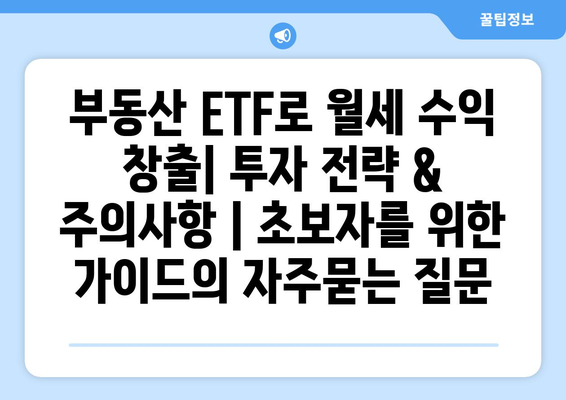 꿀팁정보

부동산 ETF로 월세 수익 창출| 투자 전략 & 주의사항 | 초보자를 위한 가이드의 자주묻는 질문